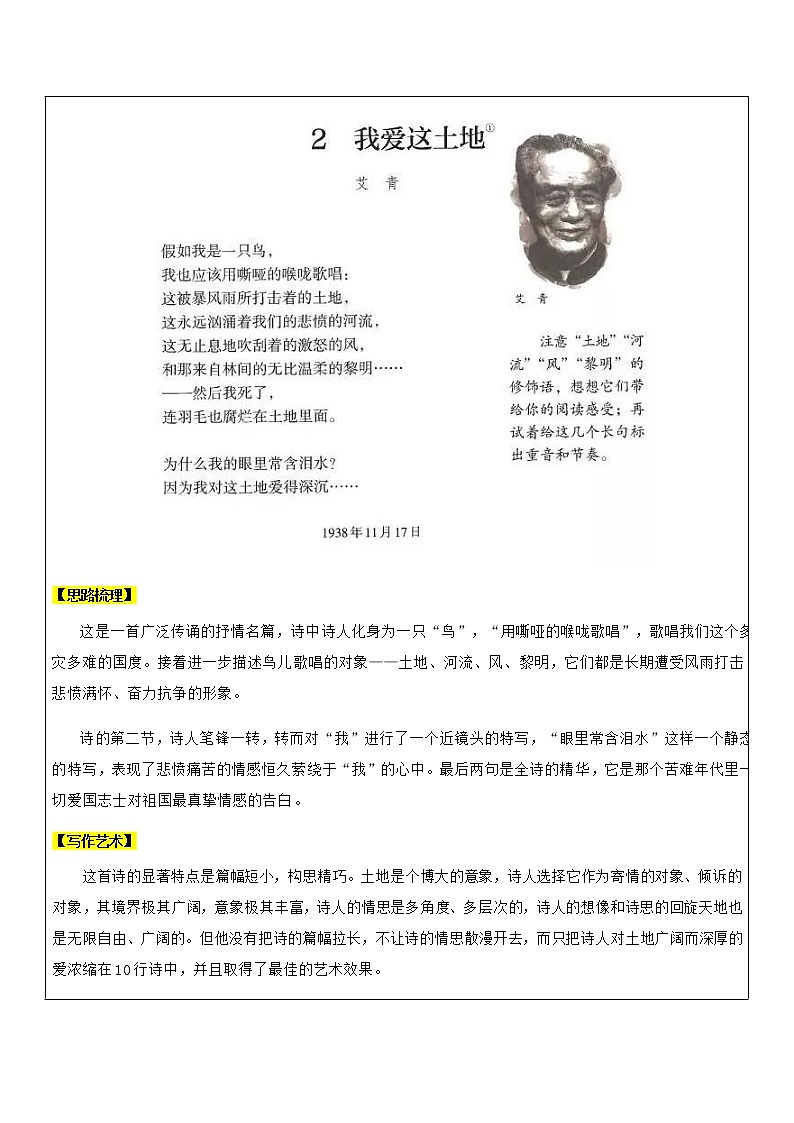 2　我爱这土地①

艾　青

假如我是一只鸟，
我也应该用嘶哑的喉咙歌唱：
这被暴风雨所打击着的土地，
这永远汹涌着我们的悲愤的河流，
这无止息地吹刮着的激怒的风，
和那来自林间的无比温柔的黎明……
——然后我死了，
连羽毛也腐烂在土地里面。

为什么我的眼里常含泪水？
因为我对这土地爱得深沉……

1938年11月17日

艾　青

注意“土地”“河流”“风”“黎明”的修饰语，想想它们带给你的阅读感受；再试着给这几个长句标出重音和节奏。

【思路梳理】

这是一首广泛传诵的抒情名篇，诗中诗人化身为一只“鸟”，“用嘶哑的喉咙歌唱”，歌唱我们这个多灾多难的国度。接着进一步描述鸟儿歌唱的对象——土地、河流、风、黎明，它们都是长期遭受风雨打击悲愤满怀、奋力抗争的形象。

诗的第二节，诗人笔锋一转，转而对“我”进行了一个近镜头的特写，“眼里常含泪水”这样一个静态的特写，表现了悲愤痛苦的情感恒久萦绕于“我”的心中。最后两句是全诗的精华，它是那个苦难年代里一切爱国志士对祖国最真挚情感的告白。

【写作艺术】

这首诗的显著特点是篇幅短小，构思精巧。土地是个博大的意象，诗人选择它作为寄情的对象、倾诉的对象，其境界极其广阔，意象极其丰富，诗人的情思是多角度、多层次的，诗人的想像和诗思的回旋天地也是无限自由、广阔的。但他没有把诗的篇幅拉长，不让诗的情思散漫开去，而只把诗人对土地广阔而深厚的爱浓缩在10行诗中，并且取得了最佳的艺术效果。